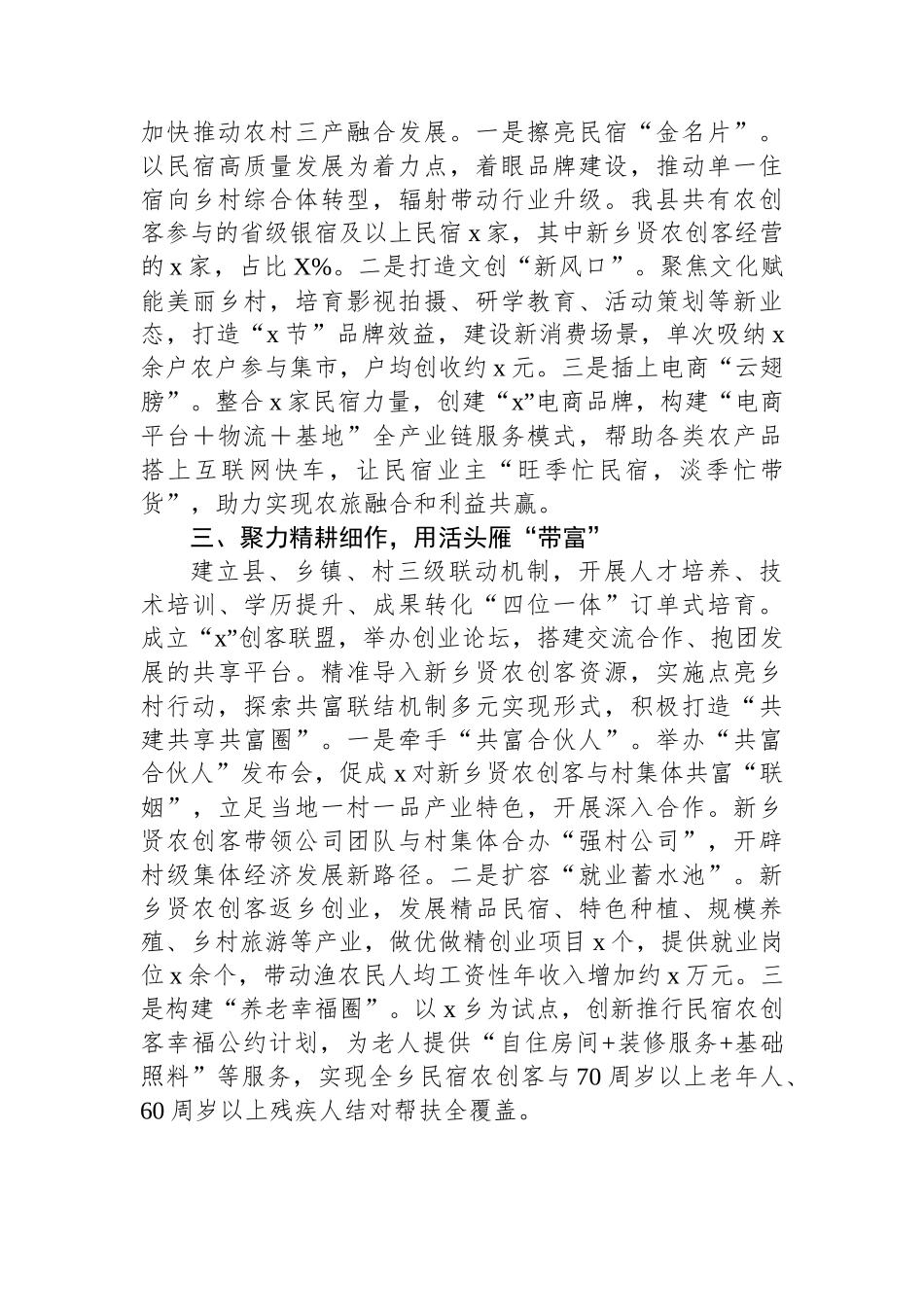 加快推动农村三产融合发展。一是擦亮民宿“金名片”。以民宿高质量发展为着力点，着眼品牌建设，推动单一住宿向乡村综合体转型，辐射带动行业升级。我县共有农创客参与的省级银宿及以上民宿 x 家，其中新乡贤农创客经营的 x 家，占比 X%。二是打造文创“新风口”。聚焦文化赋能美丽乡村，培育影视拍摄、研学教育、活动策划等新业态，打造“x 节”品牌效益，建设新消费场景，单次吸纳 x 余户农户参与集市，户均创收约 x 元。三是插上电商“云翅膀”。整合 x 家民宿力量，创建“x”电商品牌，构建“电商平台＋物流＋基地”全产业链服务模式，帮助各类农产品搭上互联网快车，让民宿业主“旺季忙民宿，淡季忙带货”，助力实现农旅融合和利益共赢。

三、聚力精耕细作，用活头雁“带富”

建立县、乡镇、村三级联动机制，开展人才培养、技术培训、学历提升、成果转化“四位一体”订单式培育。成立“x”创客联盟，举办创业论坛，搭建交流合作、抱团发展的共享平台。精准导入新乡贤农创客资源，实施点亮乡村行动，探索共富联结机制多元实现形式，积极打造“共建共享共富圈”。一是牵手“共富合伙人”。举办“共富合伙人”发布会，促成 x 对新乡贤农创客与村集体共富“联姻”，立足当地一村一品产业特色，开展深入合作。新乡贤农创客带领公司团队与村集体合办“强村公司”，开辟村级集体经济发展新路径。二是扩容“就业蓄水池”。新乡贤农创客返乡创业，发展精品民宿、特色种植、规模养殖、乡村旅游等产业，做优做精创业项目 x 个，提供就业岗位 x 余个，带动渔农民人均工资性年收入增加约 x 万元。三是构建“养老幸福圈”。以 x 乡为试点，创新推行民宿农创客幸福公约计划，为老人提供“自住房间+装修服务+基础照料”等服务，实现全乡民宿农创客与 70 周岁以上老年人、60 周岁以上残疾人结对帮扶全覆盖。